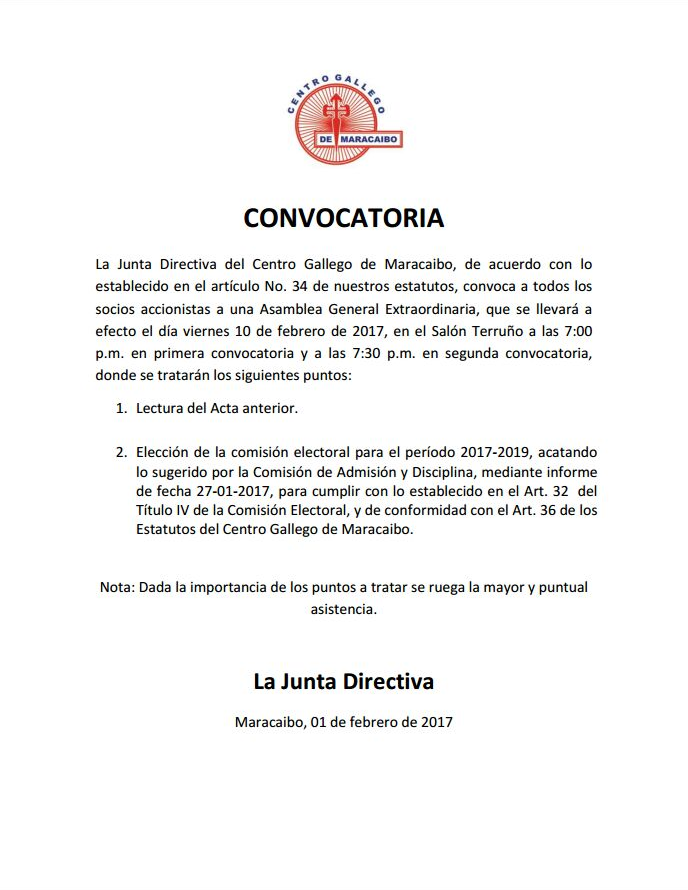 CENTRO GALLEGO
DE MARACAIBO

CONVOCATORIA

La Junta Directiva del Centro Gallego de Maracaibo, de acuerdo con lo establecido en el artículo No. 34 de nuestros estatutos, convoca a todos los socios accionistas a una Asamblea General Extraordinaria, que se llevará a efecto el día viernes 10 de febrero de 2017, en el Salón Terruño a las 7:00 p.m. en primera convocatoria y a las 7:30 p.m. en segunda convocatoria, donde se tratarán los siguientes puntos:

1. Lectura del Acta anterior.

2. Elección de la comisión electoral para el período 2017-2019, acatando lo sugerido por la Comisión de Admisión y Disciplina, mediante informe de fecha 27-01-2017, para cumplir con lo establecido en el Art. 32 del Título IV de la Comisión Electoral, y de conformidad con el Art. 36 de los Estatutos del Centro Gallego de Maracaibo.

Nota: Dada la importancia de los puntos a tratar se ruega la mayor y puntual asistencia.

La Junta Directiva

Maracaibo, 01 de febrero de 2017